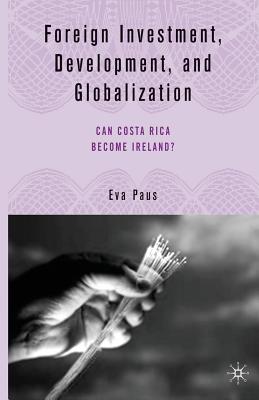 Foreign Investment, Development, and Globalization

CAN COSTA RICA BECOME IRELAND?

Eva Paus